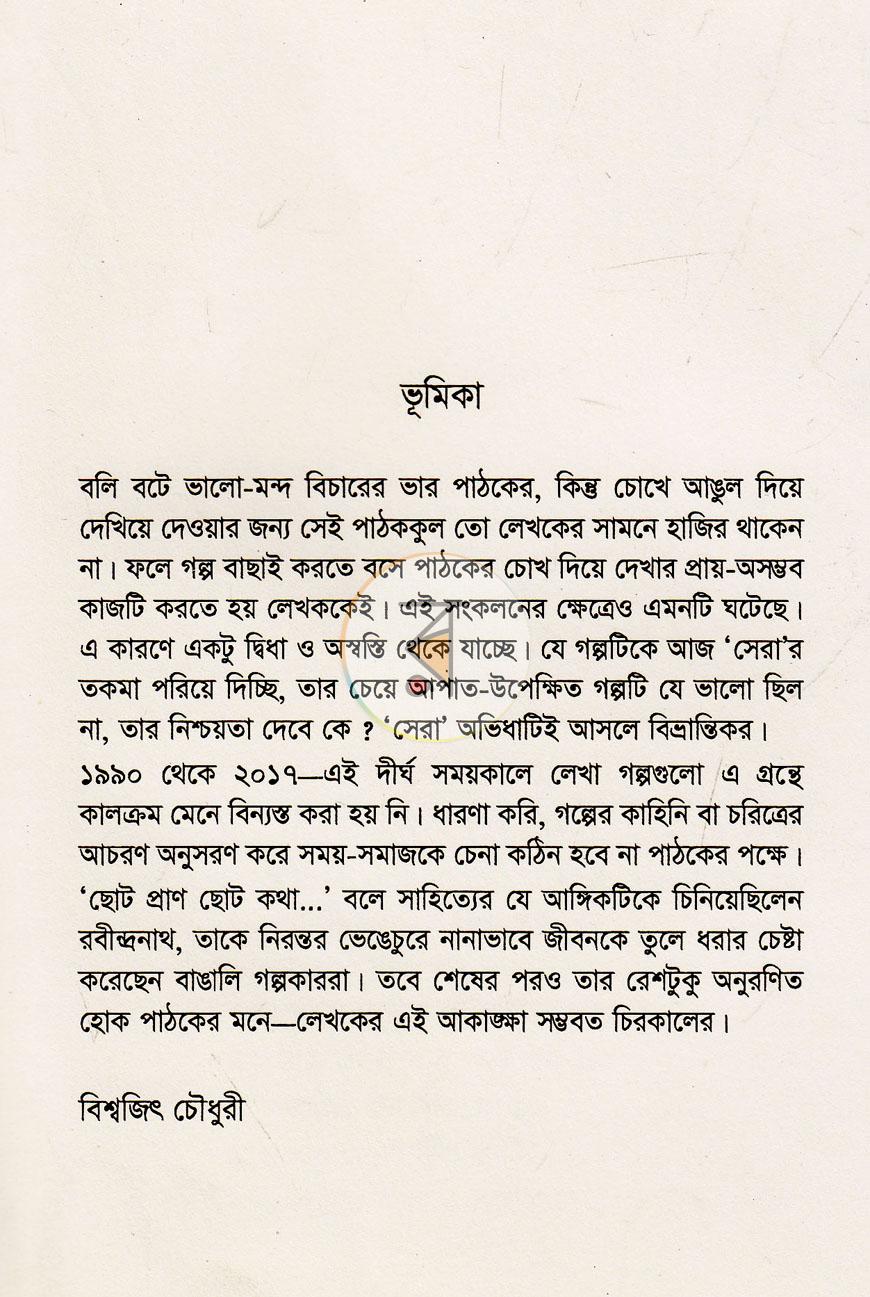 ভূমিকা

বলি বটে ভালো-মন্দ বিচারের ভার পাঠকের, কিন্তু চোখে আঙুল দিয়ে দেখিয়ে দেওয়ার জন্য সেই পাঠককুল তো লেখকের সামনে হাজির থাকেন না। ফলে গল্প বাছাই করতে বসে পাঠকের চোখ দিয়ে দেখার প্রায়-অসম্ভব কাজটি করতে হয় লেখককেই। এই সংকলনের ক্ষেত্রেও এমনটি ঘটেছে। এ কারণে একটু দ্বিধা ও অস্বস্তি থেকে যাচ্ছে। যে গল্পটিকে আজ 'সেরা'র তকমা পরিয়ে দিচ্ছি, তার চেয়ে আপাত-উপেক্ষিত গল্পটি যে ভালো ছিল না, তার নিশ্চয়তা দেবে কে ? 'সেরা' অভিধাটিই আসলে বিভ্রান্তিকর।

১৯৯০ থেকে ২০১৭—এই দীর্ঘ সময়কালে লেখা গল্পগুলো এ গ্রন্থে কালক্রম মেনে বিন্যস্ত করা হয় নি। ধারণা করি, গল্পের কাহিনি বা চরিত্রের আচরণ অনুসরণ করে সময়-সমাজকে চেনা কঠিন হবে না পাঠকের পক্ষে। 'ছোট প্রাণ ছোট কথা...' বলে সাহিত্যের যে আঙ্গিকটিকে চিনিয়েছিলেন রবীন্দ্রনাথ, তাকে নিরন্তর ভেঙেচুরে নানাভাবে জীবনকে তুলে ধরার চেষ্টা করেছেন বাঙালি গল্পকাররা। তবে শেষের পরও তার রেশটুকু অনুরণিত হোক পাঠকের মনে—লেখকের এই আকাঙ্ক্ষা সম্ভবত চিরকালের।

বিশ্বজিৎ চৌধুরী